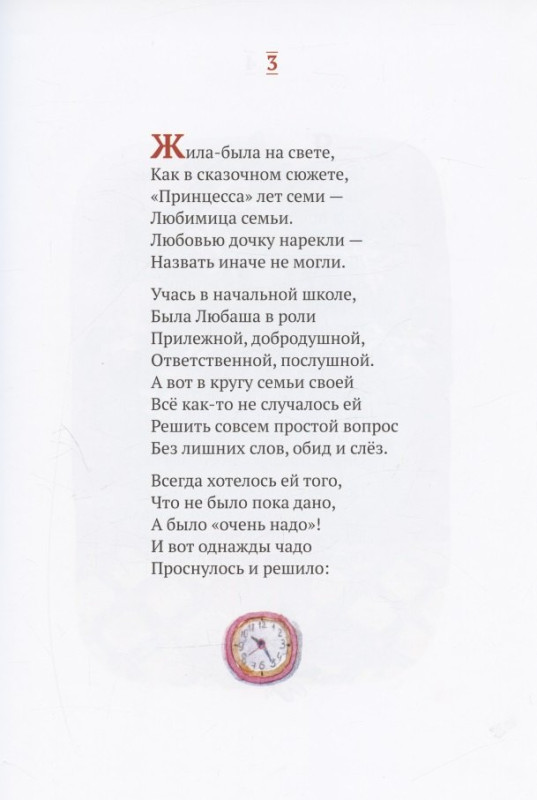 3

Жила-была на свете,
Как в сказочном сюжете,
«Принцесса» лет семи —
Любимица семьи.
Любовью дочку нарекли —
Назвать иначе не могли.

Учась в начальной школе,
Была Любаша в роли
Прилежной, добродушной,
Ответственной, послушной.
А вот в кругу семьи своей
Всё как-то не случалось ей
Решить совсем простой вопрос
Без лишних слов, обид и слёз.

Всегда хотелось ей того,
Что не было пока дано,
А было «очень надо»!
И вот однажды чадо
Проснулось и решило: